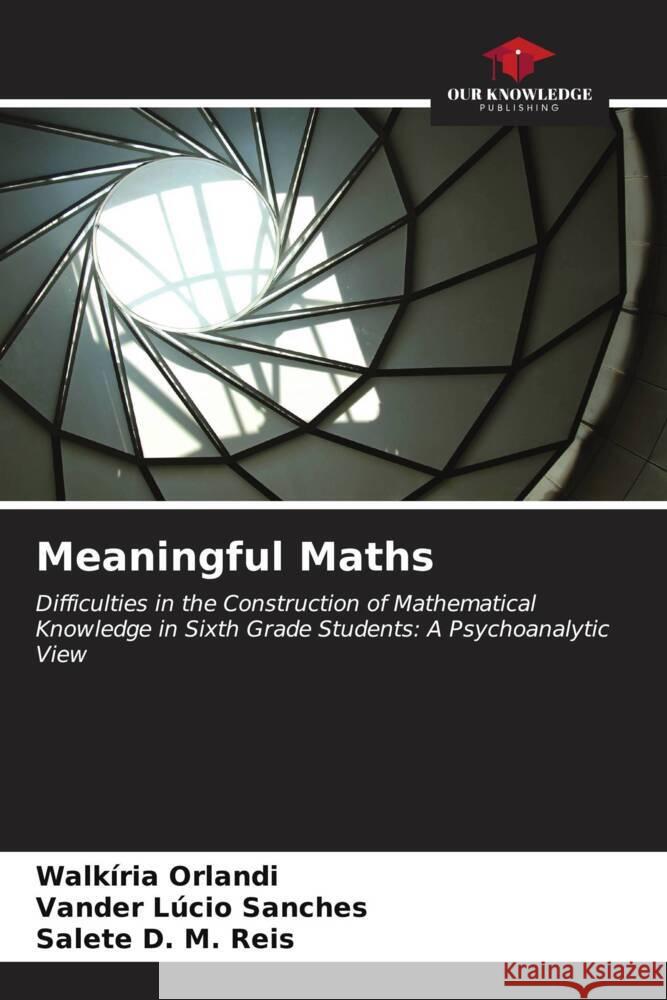 OUR KNOWLEDGE
PUBLISHING

Meaningful Maths

Difficulties in the Construction of Mathematical Knowledge in Sixth Grade Students: A Psychoanalytic View

Walkíria Orlandi
Vander Lúcio Sanches
Salete D. M. Reis